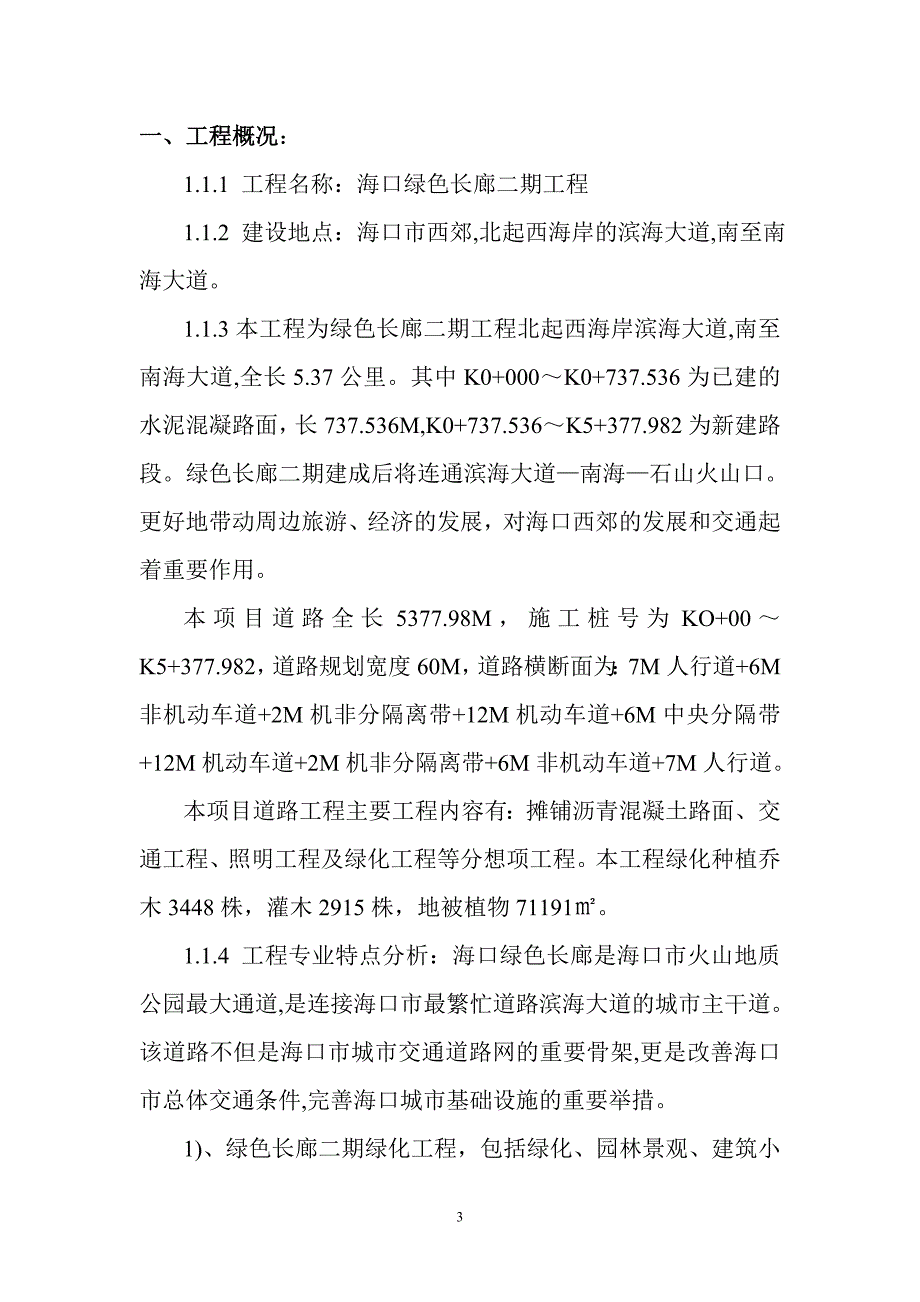 一、工程概况：

1.1.1 工程名称：海口绿色长廊二期工程

1.1.2 建设地点：海口市西郊,北起西海岸的滨海大道,南至南海大道。

1.1.3 本工程为绿色长廊二期工程北起西海岸滨海大道,南至南海大道,全长 5.37 公里。其中 K0+000～K0+737.536 为已建的水泥混凝路面，长 737.536M,K0+737.536～K5+377.982 为新建路段。绿色长廊二期建成后将连通滨海大道—南海—石山火山口。更好地带动周边旅游、经济的发展，对海口西郊的发展和交通起着重要作用。

本项目道路全长 5377.98M，施工桩号为 KO+00～K5+377.982，道路规划宽度 60M，道路横断面为：7M 人行道+6M 非机动车道+2M 机非分隔离带+12M 机动车道+6M 中央分隔带+12M 机动车道+2M 机非分隔离带+6M 非机动车道+7M 人行道。

本项目道路工程主要工程内容有：摊铺沥青混凝土路面、交通工程、照明工程及绿化工程等分想项工程。本工程绿化种植乔木 3448 株，灌木 2915 株，地被植物 71191㎡。

1.1.4 工程专业特点分析：海口绿色长廊是海口市火山地质公园最大通道，是连接海口市最繁忙道路滨海大道的城市主干道。该道路不但是海口市城市交通道路网的重要骨架，更是改善海口市总体交通条件，完善海口城市基础设施的重要举措。

1)、绿色长廊二期绿化工程，包括绿化、园林景观、建筑小

3